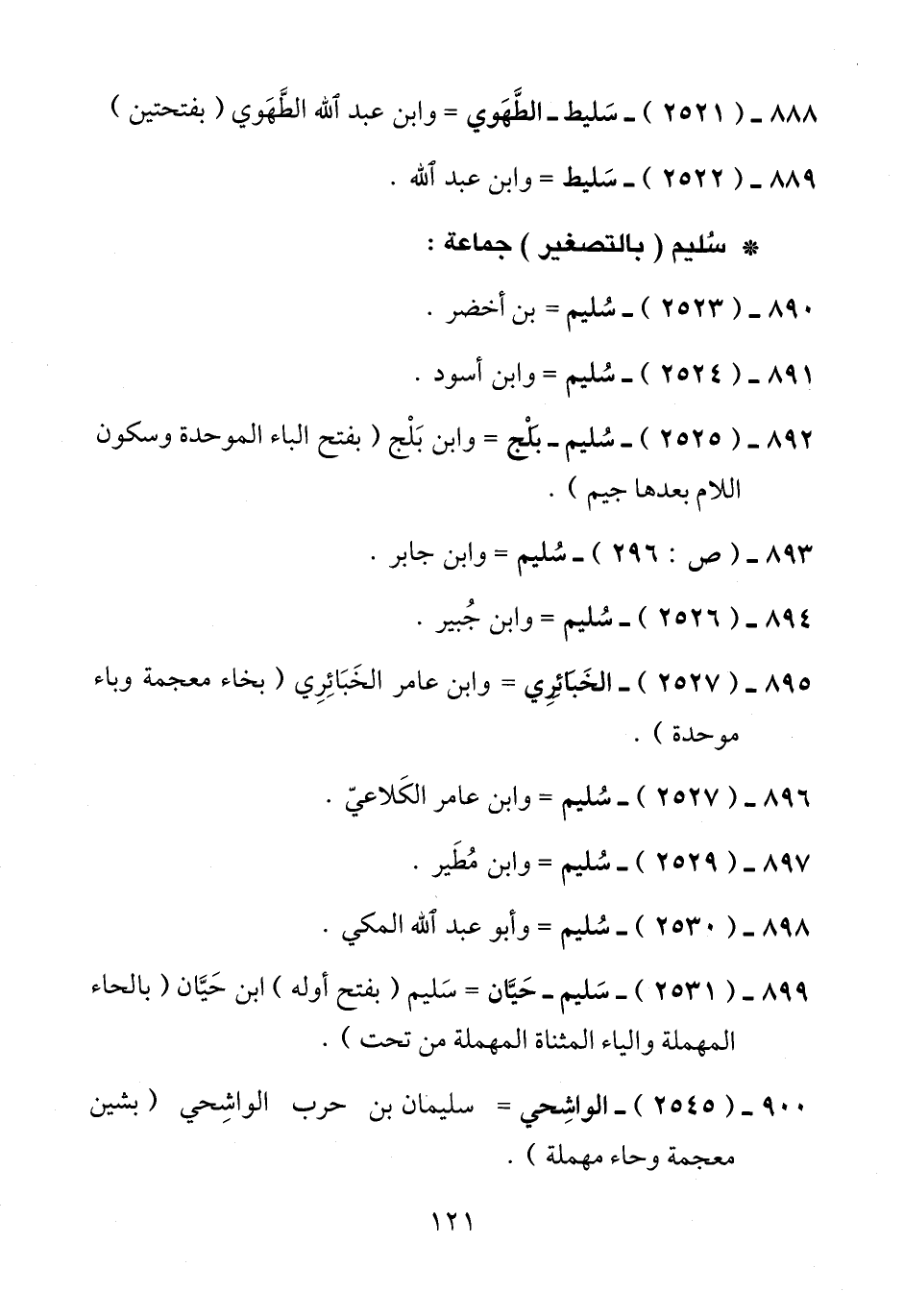 ٨٨٨ ـ ( ٢٥٢١ ) ـ سَليط ـ الطَّهَوي = وابن عبد ٱلله الطَّهَوي ( بفتحتين )

٨٨٩ ـ ( ٢٥٢٢ ) ـ سَليط = وابن عبد ٱلله .

* سُليم ( بالتصغير ) جماعة :

٨٩٠ ـ ( ٢٥٢٣ ) ـ سُليم = بن أخضر .

٨٩١ ـ ( ٢٥٢٤ ) ـ سُليم = وابن أسود .

٨٩٢ ـ ( ٢٥٢٥ ) ـ سُليم ـ بَلْج = وابن بَلْج ( بفتح الباء الموحدة وسكون اللام بعدها جيم ) .

٨٩٣ ـ ( ص : ٢٩٦ ) ـ سُليم = وابن جابر .

٨٩٤ ـ ( ٢٥٢٦ ) ـ سُليم = وابن جُبير .

٨٩٥ ـ ( ٢٥٢٧ ) ـ الخَبَائِري = وابن عامر الخَبَائِري ( بخاء معجمة وباء موحدة ) .

٨٩٦ ـ ( ٢٥٢٧ ) ـ سُليم = وابن عامر الكَلاعيّ .

٨٩٧ ـ ( ٢٥٢٩ ) ـ سُليم = وابن مُطَير .

٨٩٨ ـ ( ٢٥٣٠ ) ـ سُليم = وأبو عبد ٱلله المكي .

٨٩٩ ـ ( ٢٥٣١ ) ـ سَليم ـ حَيَّان = سَليم ( بفتح أوله ) ابن حَيَّان ( بالحاء المهملة والياء المثناة المهملة من تحت ) .

٩٠٠ ـ ( ٢٥٤٥ ) ـ الواشِحي = سليمان بن حرب الواشِحي ( بشين معجمة وحاء مهملة ) .

١٢١